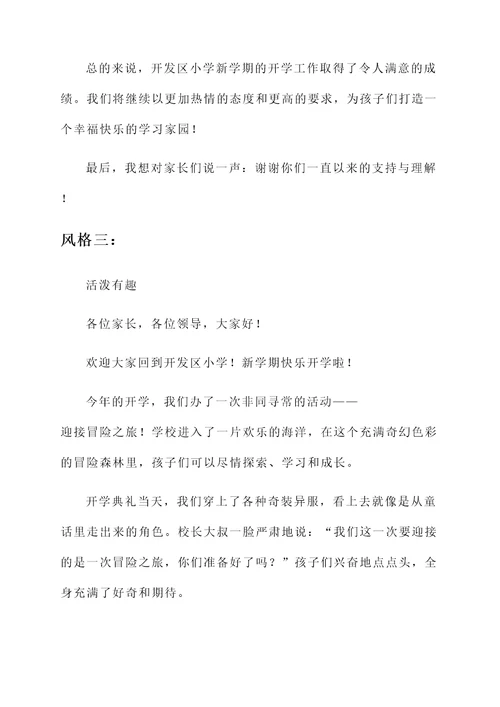 总的来说，开发区小学新学期的开学工作取得了令人满意的成绩。我们将继续以更加热情的态度和更高的要求，为孩子们打造一个幸福快乐的学习家园！

最后，我想对家长们说一声：谢谢你们一直以来的支持与理解！

风格三：

活泼有趣

各位家长，各位领导，大家好！

欢迎大家回到开发区小学！新学期快乐开学啦！

今年的开学，我们办了一次非同寻常的活动——迎接冒险之旅！学校进入了一片欢乐的海洋，在这个充满奇幻色彩的冒险森林里，孩子们可以尽情探索、学习和成长。

开学典礼当天，我们穿上了各种奇装异服，看上去就像是从童话里走出来的角色。校长大叔一脸严肃地说：“我们这一次要迎接的是一次冒险之旅，你们准备好了吗？”孩子们兴奋地点点头，全身充满了好奇和期待。